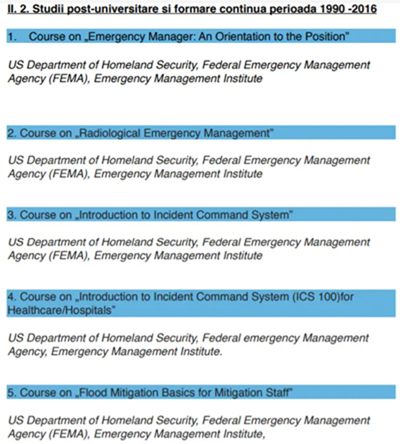 II. 2. Studii post-universitare si formare continua perioada 1990 -2016

1. Course on „Emergency Manager: An Orientation to the Position"

US Department of Homeland Security, Federal Emergency Management Agency (FEMA), Emergency Management Institute

2. Course on „Radiological Emergency Management"

US Department of Homeland Security, Federal Emergency Management Agency (FEMA), Emergency Management Institute

3. Course on „Introduction to Incident Command System"

US Department of Homeland Security, Federal Emergency Management Agency (FEMA), Emergency Management Institute

4. Course on „Introduction to Incident Command System (ICS 100)for Healthcare/Hospitals"

US Department of Homeland Security, Federal emergency Management Agency, Emergency Management Institute.

5. Course on „Flood Mitigation Basics for Mitigation Staff"

US Department of Homeland Security, Federal Emergency Management Agency (FEMA), Emergency Management Institute,